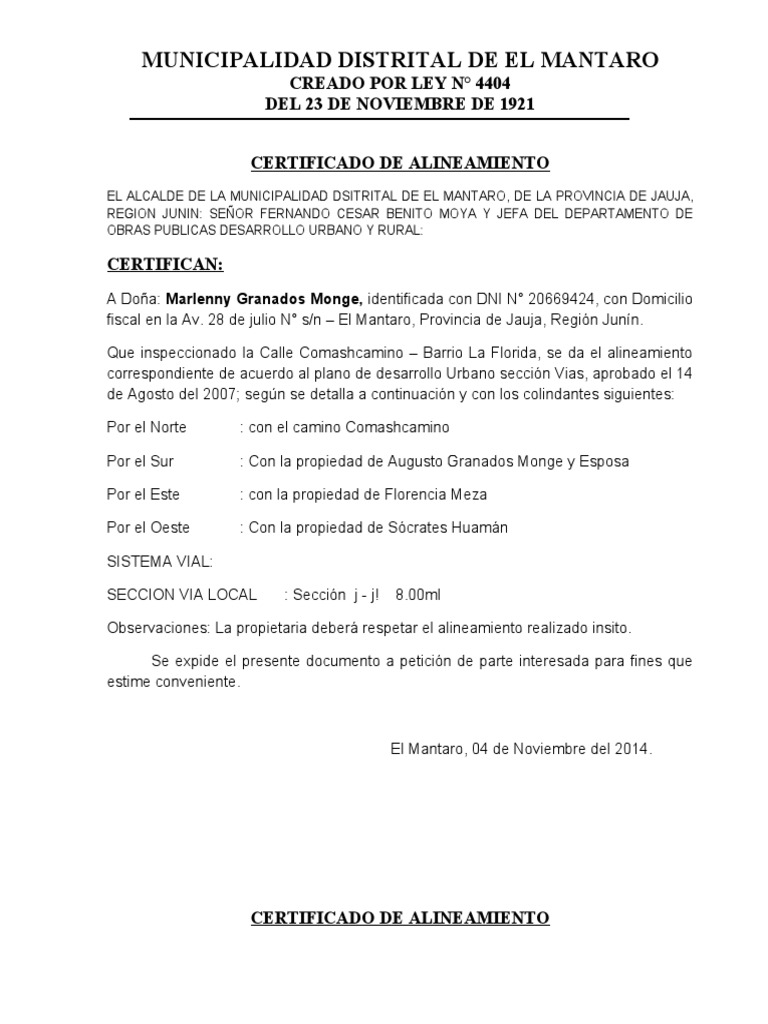 MUNICIPALIDAD DISTRITAL DE EL MANTARO
CREADO POR LEY N° 4404
DEL 23 DE NOVIEMBRE DE 1921

CERTIFICADO DE ALINEAMIENTO

EL ALCALDE DE LA MUNICIPALIDAD DSITRITAL DE EL MANTARO, DE LA PROVINCIA DE JAUJA, REGION JUNIN: SEÑOR FERNANDO CESAR BENITO MOYA Y JEFA DEL DEPARTAMENTO DE OBRAS PUBLICAS DESARROLLO URBANO Y RURAL:

CERTIFICAN:

A Doña: Marlenny Granados Monge, identificada con DNI N° 20669424, con Domicilio fiscal en la Av. 28 de julio N° s/n – El Mantaro, Provincia de Jauja, Región Junín.

Que inspeccionado la Calle Comashcamino – Barrio La Florida, se da el alineamiento correspondiente de acuerdo al plano de desarrollo Urbano sección Vias, aprobado el 14 de Agosto del 2007; según se detalla a continuación y con los colindantes siguientes:

Por el Norte : con el camino Comashcamino

Por el Sur : Con la propiedad de Augusto Granados Monge y Esposa

Por el Este : con la propiedad de Florencia Meza

Por el Oeste : Con la propiedad de Sócrates Huamán

SISTEMA VIAL:

SECCION VIA LOCAL : Sección j - j! 8.00ml

Observaciones: La propietaria deberá respetar el alineamiento realizado insito.

Se expide el presente documento a petición de parte interesada para fines que estime conveniente.

El Mantaro, 04 de Noviembre del 2014.

CERTIFICADO DE ALINEAMIENTO